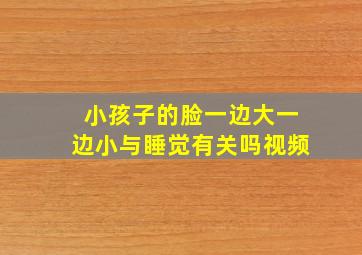 小孩子的脸一边大一边小与睡觉有关吗视频